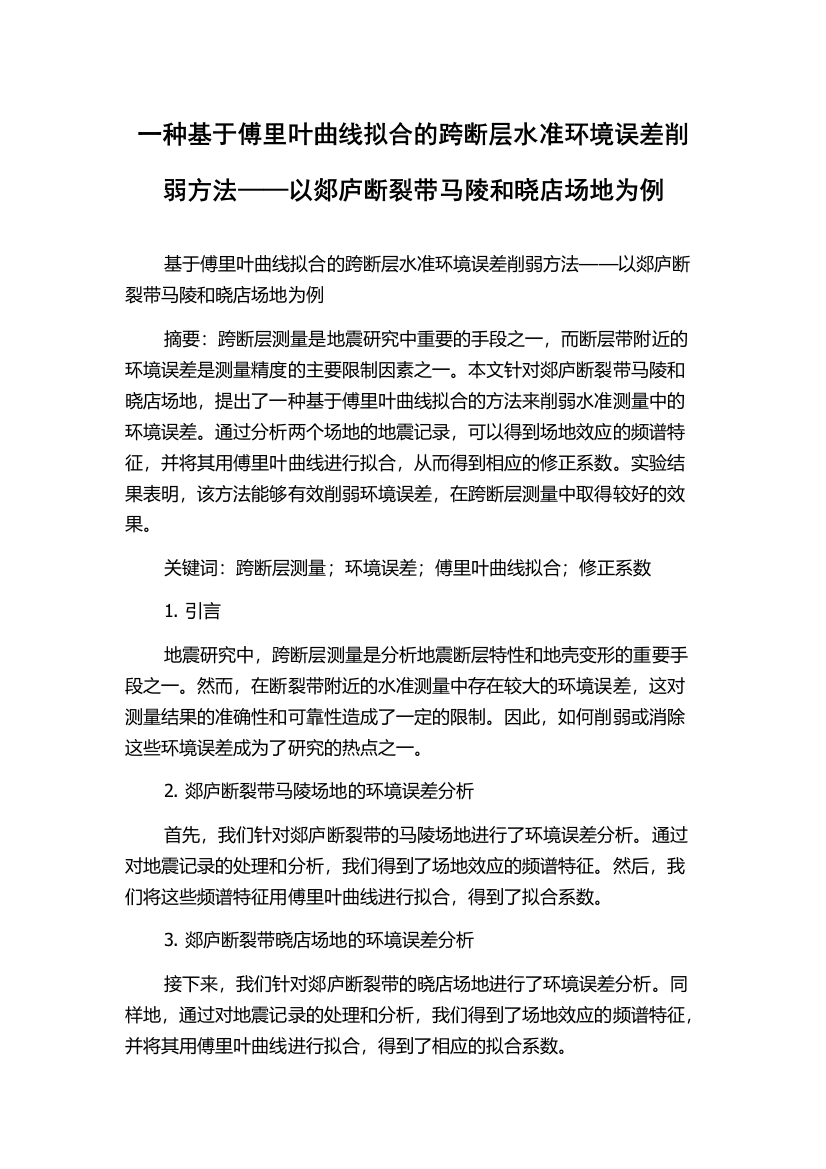 一种基于傅里叶曲线拟合的跨断层水准环境误差削弱方法——以郯庐断裂带马陵和晓店场地为例

基于傅里叶曲线拟合的跨断层水准环境误差削弱方法——以郯庐断裂带马陵和晓店场地为例

摘要：跨断层测量是地震研究中重要的手段之一，而断层带附近的环境误差是测量精度的主要限制因素之一。本文针对郯庐断裂带马陵和晓店场地，提出了一种基于傅里叶曲线拟合的方法来削弱水准测量中的环境误差。通过分析两个场地的地震记录，可以得到场地效应的频谱特征，并将其用傅里叶曲线进行拟合，从而得到相应的修正系数。实验结果表明，该方法能够有效削弱环境误差，在跨断层测量中取得较好的效果。

关键词：跨断层测量；环境误差；傅里叶曲线拟合；修正系数

1. 引言

地震研究中，跨断层测量是分析地震断层特性和地壳变形的重要手段之一。然而，在断裂带附近的水准测量中存在较大的环境误差，这对测量结果的准确性和可靠性造成了一定的限制。因此，如何削弱或消除这些环境误差成为了研究的热点之一。

2. 郯庐断裂带马陵场地的环境误差分析

首先，我们针对郯庐断裂带的马陵场地进行了环境误差分析。通过对地震记录的处理和分析，我们得到了场地效应的频谱特征。然后，我们将这些频谱特征用傅里叶曲线进行拟合，得到了拟合系数。

3. 郯庐断裂带晓店场地的环境误差分析

接下来，我们针对郯庐断裂带的晓店场地进行了环境误差分析。同样地，通过对地震记录的处理和分析，我们得到了场地效应的频谱特征，并将其用傅里叶曲线进行拟合，得到了相应的拟合系数。